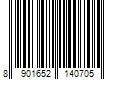 8 901652 140705